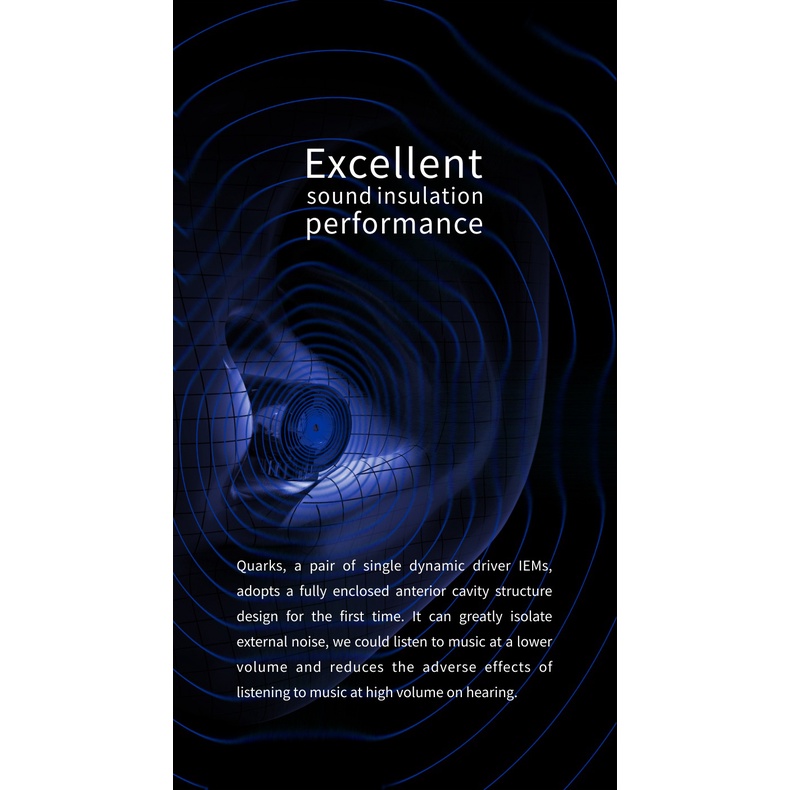 Excellent
sound insulation
performance

Quarks, a pair of single dynamic driver IEMs, adopts a fully enclosed anterior cavity structure design for the first time. It can greatly isolate external noise, we could listen to music at a lower volume and reduces the adverse effects of listening to music at high volume on hearing.